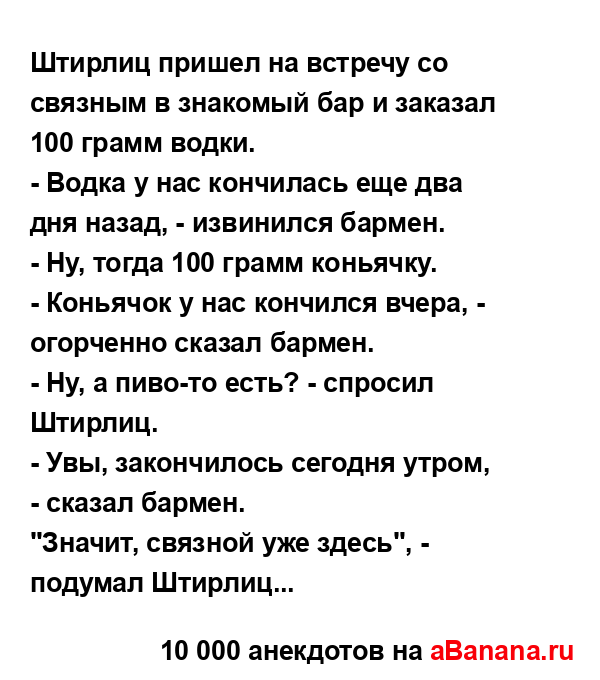 Штирлиц пришел на встречу со связным в знакомый бар и заказал 100 грамм водки.
- Водка у нас кончилась еще два дня назад, - извинился бармен.
- Ну, тогда 100 грамм коньячку.
- Коньячок у нас кончился вчера, - огорченно сказал бармен.
- Ну, а пиво-то есть? - спросил Штирлиц.
- Увы, закончилось сегодня утром, - сказал бармен.
"Значит, связной уже здесь", - подумал Штирлиц...

10 000 анекдотов на aBanana.ru